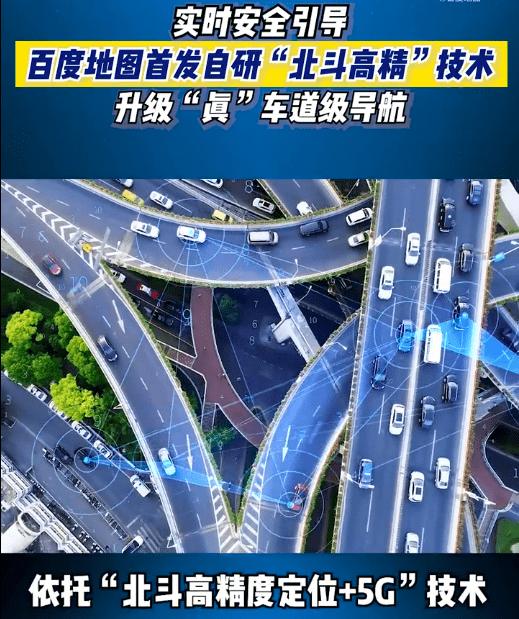 实时安全引导
百度地图首发自研“北斗高精”技术
升级“真”车道级导航

依托“北斗高精度定位+5G”技术